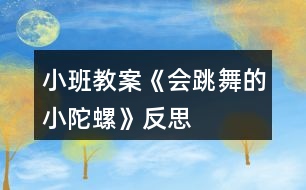 小班教案《会跳舞的小陀螺》反思